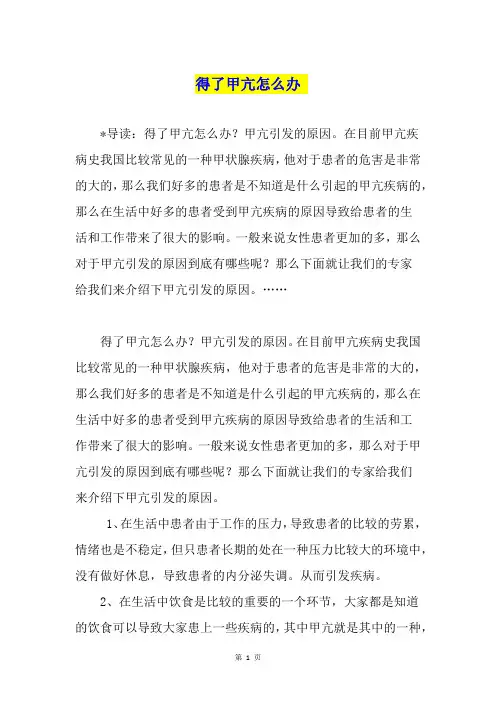 得了甲亢怎么办

*导读：得了甲亢怎么办？甲亢引发的原因。在目前甲亢疾病史我国比较常见的一种甲状腺疾病，他对于患者的危害是非常的大的，那么我们好多的患者是不知道是什么引起的甲亢疾病的，那么在生活中好多的患者受到甲亢疾病的原因导致给患者的生活和工作带来了很大的影响。一般来说女性患者更加的多，那么对于甲亢引发的原因到底有哪些呢？那么下面就让我们的专家给我们来介绍下甲亢引发的原因。……

得了甲亢怎么办？甲亢引发的原因。在目前甲亢疾病史我国比较常见的一种甲状腺疾病，他对于患者的危害是非常的大的，那么我们好多的患者是不知道是什么引起的甲亢疾病的，那么在生活中好多的患者受到甲亢疾病的原因导致给患者的生活和工作带来了很大的影响。一般来说女性患者更加的多，那么对于甲亢引发的原因到底有哪些呢？那么下面就让我们的专家给我们来介绍下甲亢引发的原因。

1、在生活中患者由于工作的压力，导致患者的比较的劳累，情绪也是不稳定，但只患者长期的处在一种压力比较大的环境中，没有做好休息，导致患者的内分泌失调。从而引发疾病。

2、在生活中饮食是比较的重要的一个环节，大家都是知道的饮食可以导致大家患上一些疾病的，其中甲亢就是其中的一种，

第 1 页